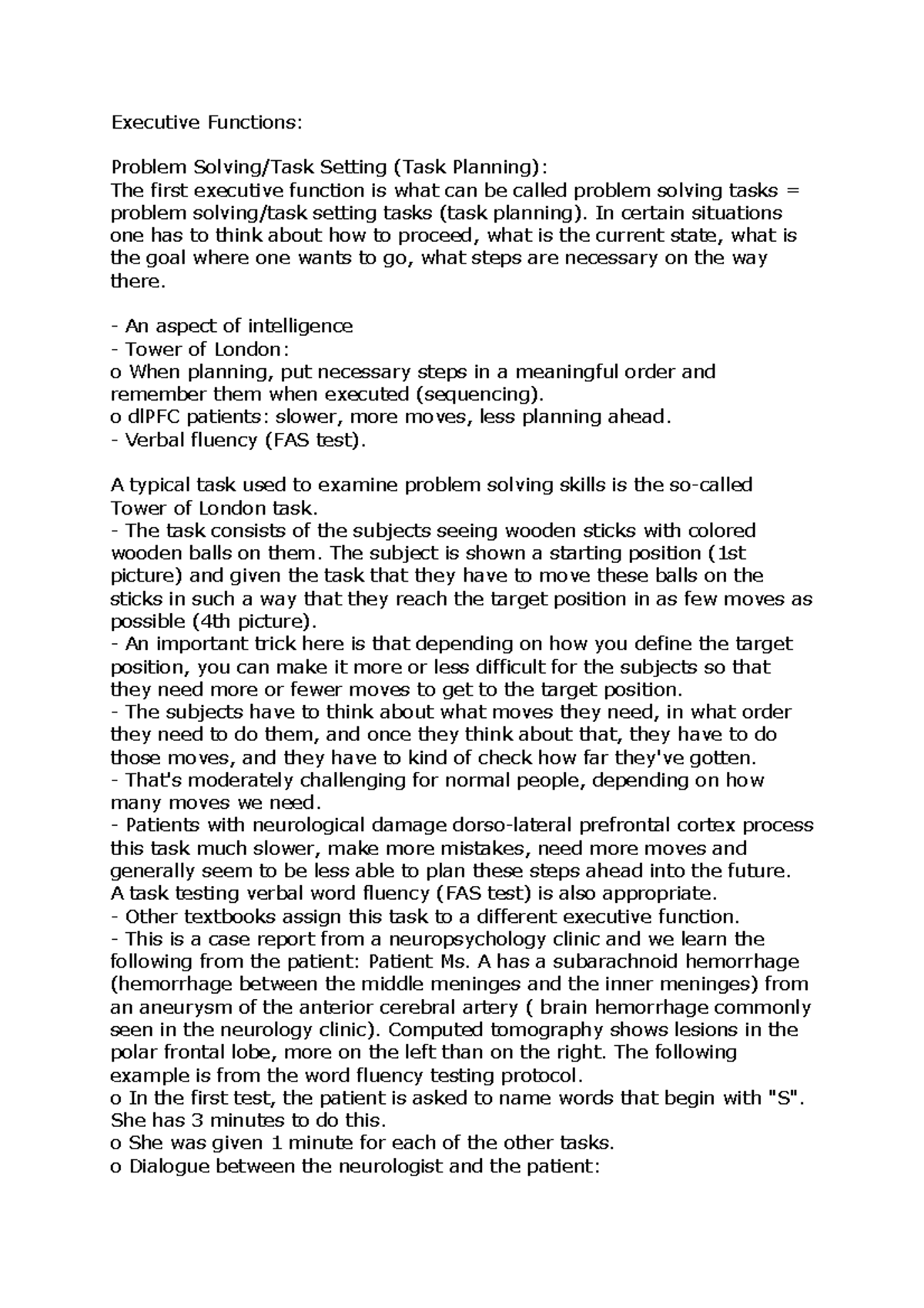 Executive Functions:

Problem Solving/Task Setting (Task Planning):
The first executive function is what can be called problem solving tasks = problem solving/task setting tasks (task planning). In certain situations one has to think about how to proceed, what is the current state, what is the goal where one wants to go, what steps are necessary on the way there.

- An aspect of intelligence
- Tower of London:
o When planning, put necessary steps in a meaningful order and remember them when executed (sequencing).
o dlPFC patients: slower, more moves, less planning ahead.
- Verbal fluency (FAS test).

A typical task used to examine problem solving skills is the so-called Tower of London task.
- The task consists of the subjects seeing wooden sticks with colored wooden balls on them. The subject is shown a starting position (1st picture) and given the task that they have to move these balls on the sticks in such a way that they reach the target position in as few moves as possible (4th picture).
- An important trick here is that depending on how you define the target position, you can make it more or less difficult for the subjects so that they need more or fewer moves to get to the target position.
- The subjects have to think about what moves they need, in what order they need to do them, and once they think about that, they have to do those moves, and they have to kind of check how far they've gotten.
- That's moderately challenging for normal people, depending on how many moves we need.
- Patients with neurological damage dorso-lateral prefrontal cortex process this task much slower, make more mistakes, need more moves and generally seem to be less able to plan these steps ahead into the future.
A task testing verbal word fluency (FAS test) is also appropriate.
- Other textbooks assign this task to a different executive function.
- This is a case report from a neuropsychology clinic and we learn the following from the patient: Patient Ms. A has a subarachnoid hemorrhage (hemorrhage between the middle meninges and the inner meninges) from an aneurysm of the anterior cerebral artery ( brain hemorrhage commonly seen in the neurology clinic). Computed tomography shows lesions in the polar frontal lobe, more on the left than on the right. The following example is from the word fluency testing protocol.
o In the first test, the patient is asked to name words that begin with "S". She has 3 minutes to do this.
o She was given 1 minute for each of the other tasks.
o Dialogue between the neurologist and the patient: